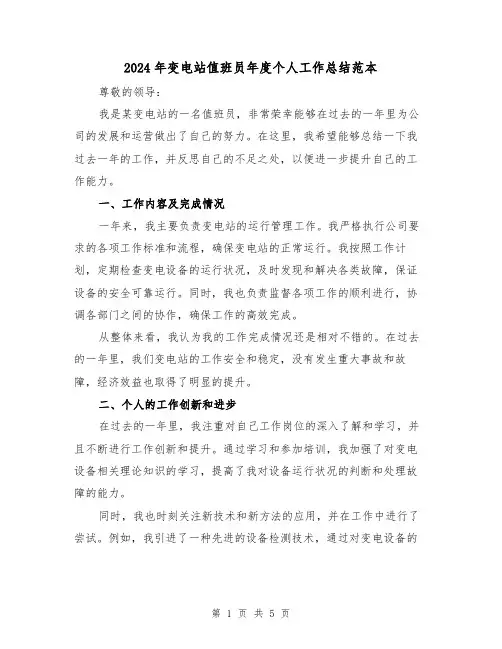 2024年变电站值班员年度个人工作总结范本

尊敬的领导:

我是某变电站的一名值班员，非常荣幸能够在过去的一年里为公司的发展和运营做出了自己的努力。在这里，我希望能够总结一下我过去一年的工作，并反思自己的不足之处，以便进一步提升自己的工作能力。

一、工作内容及完成情况

一年来，我主要负责变电站的运行管理工作。我严格执行公司要求的各项工作标准和流程，确保变电站的正常运行。我按照工作计划，定期检查变电设备的运行状况，及时发现和解决各类故障，保证设备的安全可靠运行。同时，我也负责监督各项工作的顺利进行，协调各部门之间的协作，确保工作的高效完成。

从整体来看，我认为我的工作完成情况还是相对不错的。在过去的一年里，我们变电站的工作安全和稳定，没有发生重大事故和故障，经济效益也取得了明显的提升。

二、个人的工作创新和进步

在过去的一年里，我注重对自己工作岗位的深入了解和学习，并且不断进行工作创新和提升。通过学习和参加培训，我加强了对变电设备相关理论知识的学习，提高了我对设备运行状况的判断和处理故障的能力。

同时，我也时刻关注新技术和新方法的应用，并在工作中进行了尝试。例如，我引进了一种先进的设备检测技术，通过对变电设备的

第 1 页 共 5 页